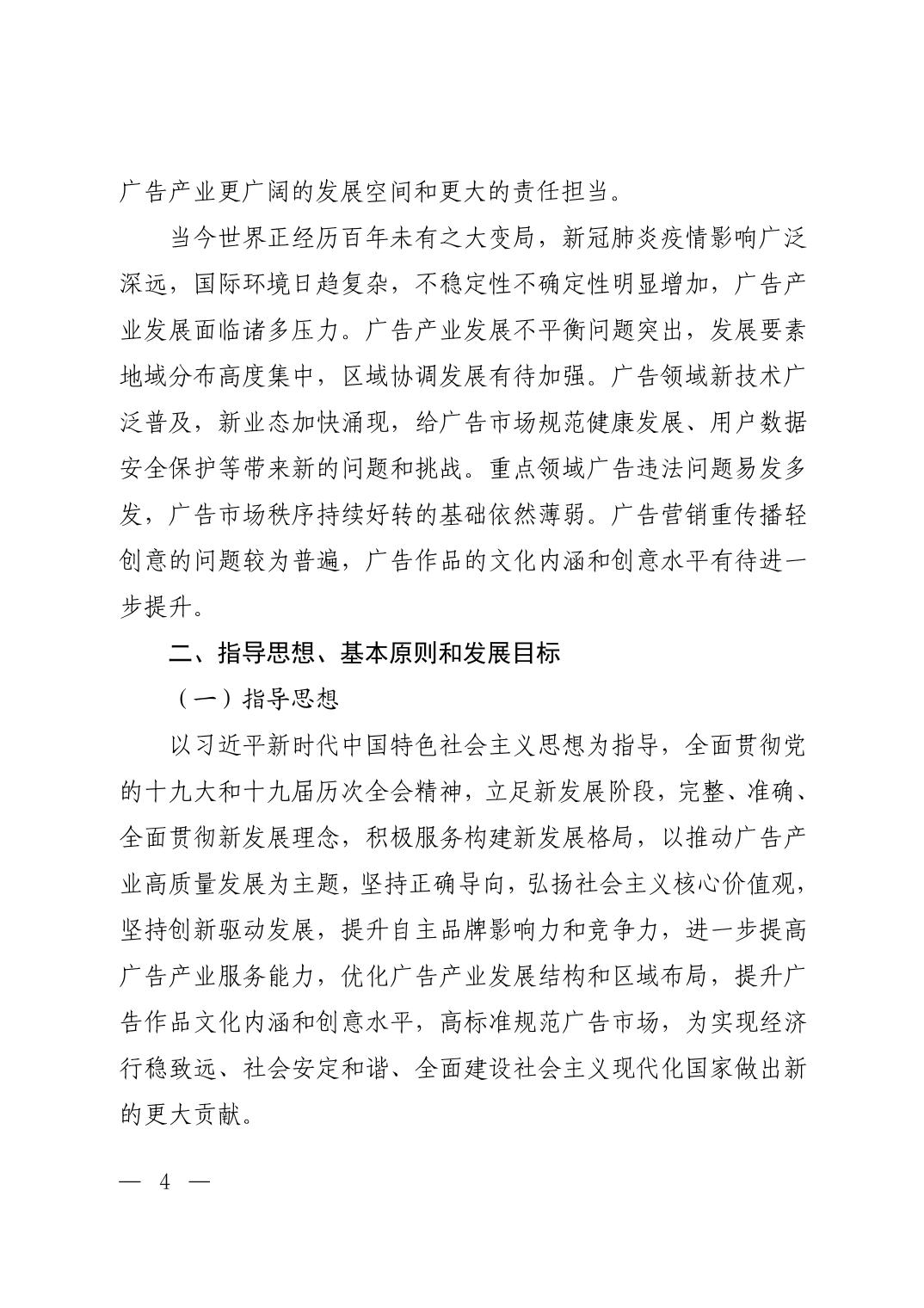 广告产业更广阔的发展空间和更大的责任担当。

当今世界正经历百年未有之大变局，新冠肺炎疫情影响广泛深远，国际环境日趋复杂，不稳定性不确定性明显增加，广告产业发展面临诸多压力。广告产业发展不平衡问题突出，发展要素地域分布高度集中，区域协调发展有待加强。广告领域新技术广泛普及，新业态加快涌现，给广告市场规范健康发展、用户数据安全保护等带来新的问题和挑战。重点领域广告违法问题易发多发，广告市场秩序持续好转的基础依然薄弱。广告营销重传播轻创意的问题较为普遍，广告作品的文化内涵和创意水平有待进一步提升。

二、指导思想、基本原则和发展目标

（一）指导思想

以习近平新时代中国特色社会主义思想为指导，全面贯彻党的十九大和十九届历次全会精神，立足新发展阶段，完整、准确、全面贯彻新发展理念，积极服务构建新发展格局，以推动广告产业高质量发展为主题，坚持正确导向，弘扬社会主义核心价值观，坚持创新驱动发展，提升自主品牌影响力和竞争力，进一步提高广告产业服务能力，优化广告产业发展结构和区域布局，提升广告作品文化内涵和创意水平，高标准规范广告市场，为实现经济行稳致远、社会安定和谐、全面建设社会主义现代化国家做出新的更大贡献。

— 4 —